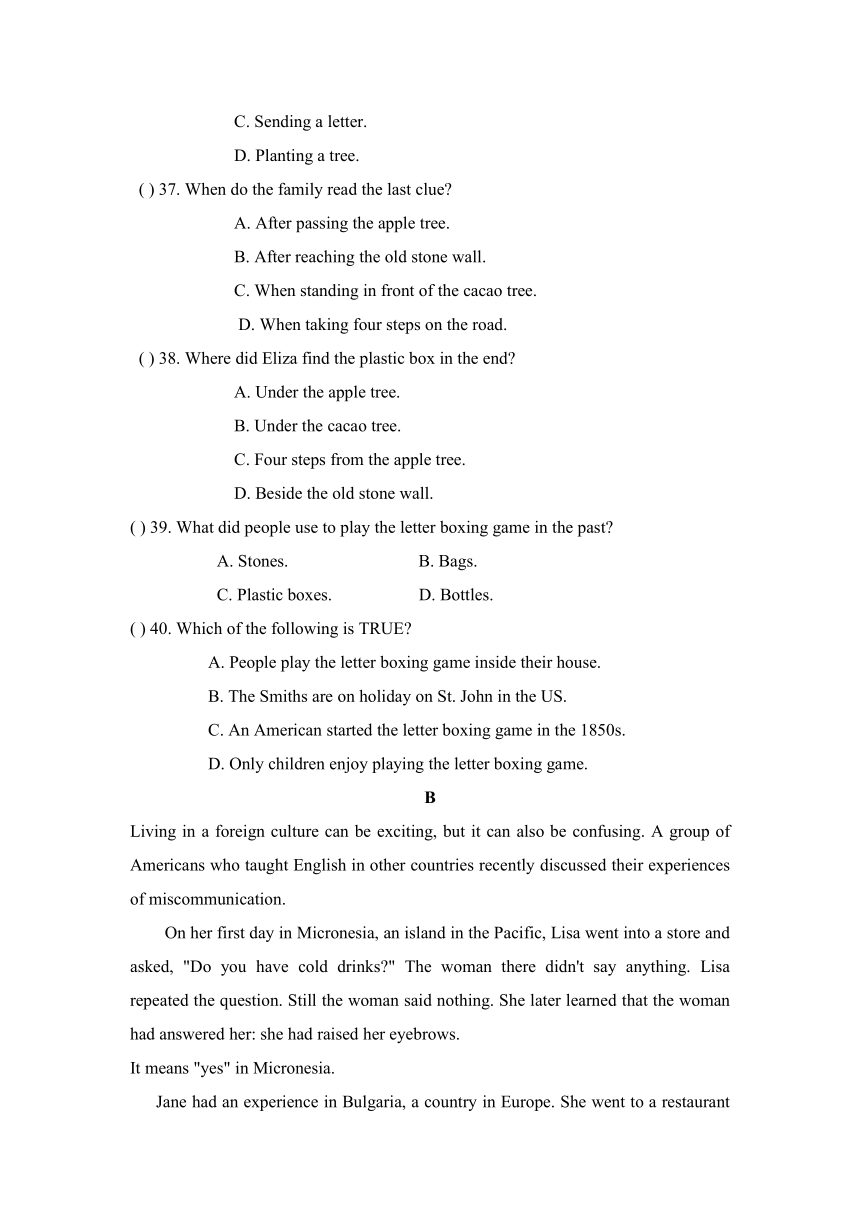 C. Sending a letter.

D. Planting a tree.

( ) 37. When do the family read the last clue?

A. After passing the apple tree.

B. After reaching the old stone wall.

C. When standing in front of the cacao tree.

D. When taking four steps on the road.

( ) 38. Where did Eliza find the plastic box in the end?

A. Under the apple tree.

B. Under the cacao tree.

C. Four steps from the apple tree.

D. Beside the old stone wall.

( ) 39. What did people use to play the letter boxing game in the past?

A. Stones.  B. Bags.

C. Plastic boxes.  D. Bottles.

( ) 40. Which of the following is TRUE?

A. People play the letter boxing game inside their house.

B. The Smiths are on holiday on St. John in the US.

C. An American started the letter boxing game in the 1850s.

D. Only children enjoy playing the letter boxing game.

B

Living in a foreign culture can be exciting, but it can also be confusing. A group of Americans who taught English in other countries recently discussed their experiences of miscommunication.

On her first day in Micronesia, an island in the Pacific, Lisa went into a store and asked, "Do you have cold drinks?" The woman there didn't say anything. Lisa repeated the question. Still the woman said nothing. She later learned that the woman had answered her: she had raised her eyebrows.

It means "yes" in Micronesia.

Jane had an experience in Bulgaria, a country in Europe. She went to a restaurant